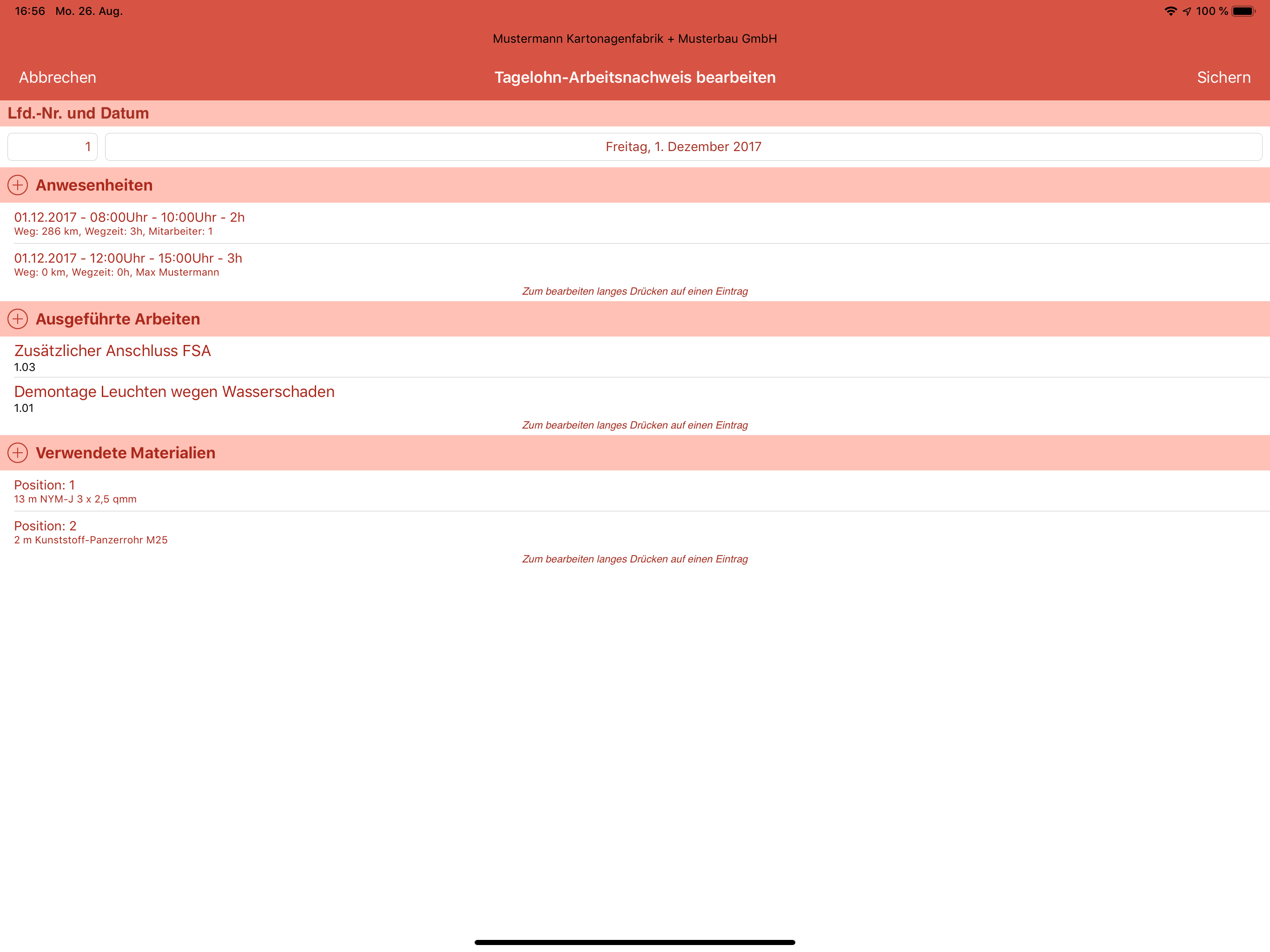 16:56 Mo. 26. Aug.

100 %

Mustermann Kartonagenfabrik + Musterbau GmbH

Abbrechen

Tagelohn-Arbeitsnachweis bearbeiten

Sichern

Lfd.-Nr. und Datum

1

Freitag, 1. Dezember 2017

Anwesenheiten

01.12.2017 - 08:00Uhr - 10:00Uhr - 2h
Weg: 286 km, Wegzeit: 3h, Mitarbeiter: 1

01.12.2017 - 12:00Uhr - 15:00Uhr - 3h
Weg: 0 km, Wegzeit: 0h, Max Mustermann

Zum bearbeiten langes Drücken auf einen Eintrag

Ausgeführte Arbeiten

Zusätzlicher Anschluss FSA
1.03

Demontage Leuchten wegen Wasserschaden
1.01

Zum bearbeiten langes Drücken auf einen Eintrag

Verwendete Materialien

Position: 1
13 m NYM-J 3 x 2,5 qmm

Position: 2
2 m Kunststoff-Panzerrohr M25

Zum bearbeiten langes Drücken auf einen Eintrag